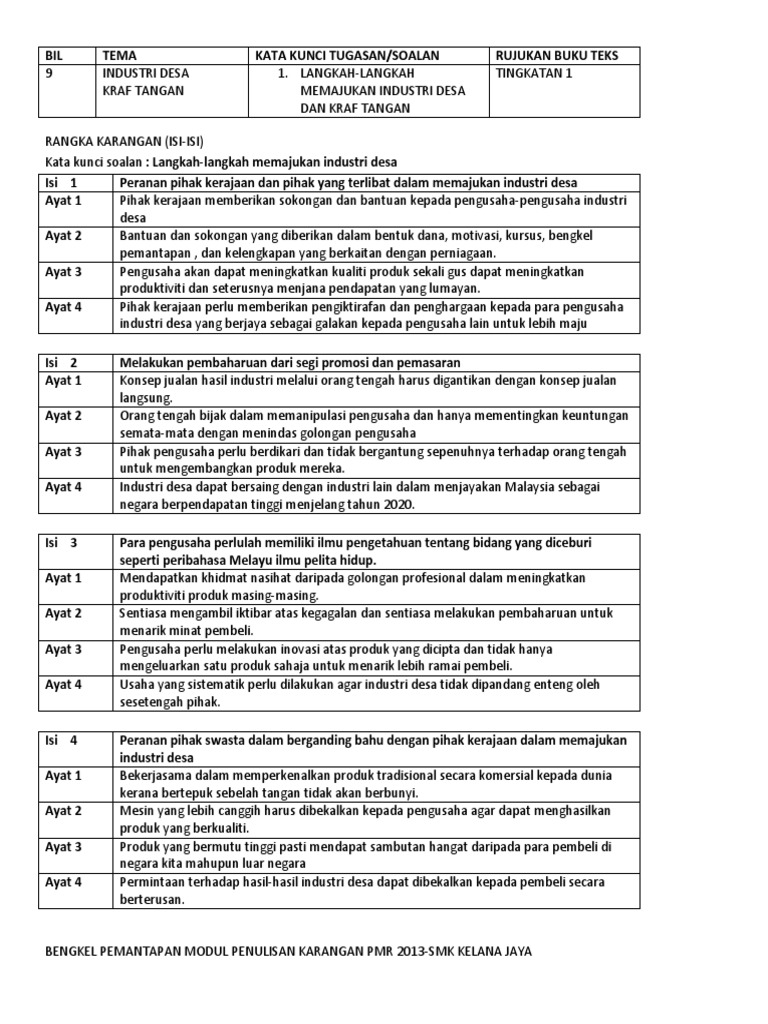 | BIL | TEMA | KATA KUNCI TUGASAN/SOALAN | RUJUKAN BUKU TEKS |
|---|---|---|---|
| 9 | INDUSTRI DESA KRAF TANGAN | 1. LANGKAH-LANGKAH MEMAJUKAN INDUSTRI DESA DAN KRAF TANGAN | TINGKATAN 1 |

RANGKA KARANGAN (ISI-ISI)
Kata kunci soalan : Langkah-langkah memajukan industri desa

| Isi 1 | Peranan pihak kerajaan dan pihak yang terlibat dalam memajukan industri desa |
|---|---|
| Ayat 1 | Pihak kerajaan memberikan sokongan dan bantuan kepada pengusaha-pengusaha industri desa |
| Ayat 2 | Bantuan dan sokongan yang diberikan dalam bentuk dana, motivasi, kursus, bengkel pemantapan , dan kelengkapan yang berkaitan dengan perniagaan. |
| Ayat 3 | Pengusaha akan dapat meningkatkan kualiti produk sekali gus dapat meningkatkan produktiviti dan seterusnya menjana pendapatan yang lumayan. |
| Ayat 4 | Pihak kerajaan perlu memberikan pengiktirafan dan penghargaan kepada para pengusaha industri desa yang berjaya sebagai galakan kepada pengusaha lain untuk lebih maju |

| Isi 2 | Melakukan pembaharuan dari segi promosi dan pemasaran |
|---|---|
| Ayat 1 | Konsep jualan hasil industri melalui orang tengah harus digantikan dengan konsep jualan langsung. |
| Ayat 2 | Orang tengah bijak dalam memanipulasi pengusaha dan hanya mementingkan keuntungan semata-mata dengan menindas golongan pengusaha |
| Ayat 3 | Pihak pengusaha perlu berdikari dan tidak bergantung sepenuhnya terhadap orang tengah untuk mengembangkan produk mereka. |
| Ayat 4 | Industri desa dapat bersaing dengan industri lain dalam menjayakan Malaysia sebagai negara berpendapatan tinggi menjelang tahun 2020. |

| Isi 3 | Para pengusaha perlulah memiliki ilmu pengetahuan tentang bidang yang diceburi seperti peribahasa Melayu ilmu pelita hidup. |
|---|---|
| Ayat 1 | Mendapatkan khidmat nasihat daripada golongan profesional dalam meningkatkan produktiviti produk masing-masing. |
| Ayat 2 | Sentiasa mengambil iktibar atas kegagalan dan sentiasa melakukan pembaharuan untuk menarik minat pembeli. |
| Ayat 3 | Pengusaha perlu melakukan inovasi atas produk yang dicipta dan tidak hanya mengeluarkan satu produk sahaja untuk menarik lebih ramai pembeli. |
| Ayat 4 | Usaha yang sistematik perlu dilakukan agar industri desa tidak dipandang enteng oleh sesetengah pihak. |

| Isi 4 | Peranan pihak swasta dalam berganding bahu dengan pihak kerajaan dalam memajukan industri desa |
|---|---|
| Ayat 1 | Bekerjasama dalam memperkenalkan produk tradisional secara komersial kepada dunia kerana bertepuk sebelah tangan tidak akan berbunyi. |
| Ayat 2 | Mesin yang lebih canggih harus dibekalkan kepada pengusaha agar dapat menghasilkan produk yang berkualiti. |
| Ayat 3 | Produk yang bermutu tinggi pasti mendapat sambutan hangat daripada para pembeli di negara kita mahupun luar negara |
| Ayat 4 | Permintaan terhadap hasil-hasil industri desa dapat dibekalkan kepada pembeli secara berterusan. |

BENGKEL PEMANTAPAN MODUL PENULISAN KARANGAN PMR 2013-SMK KELANA JAYA